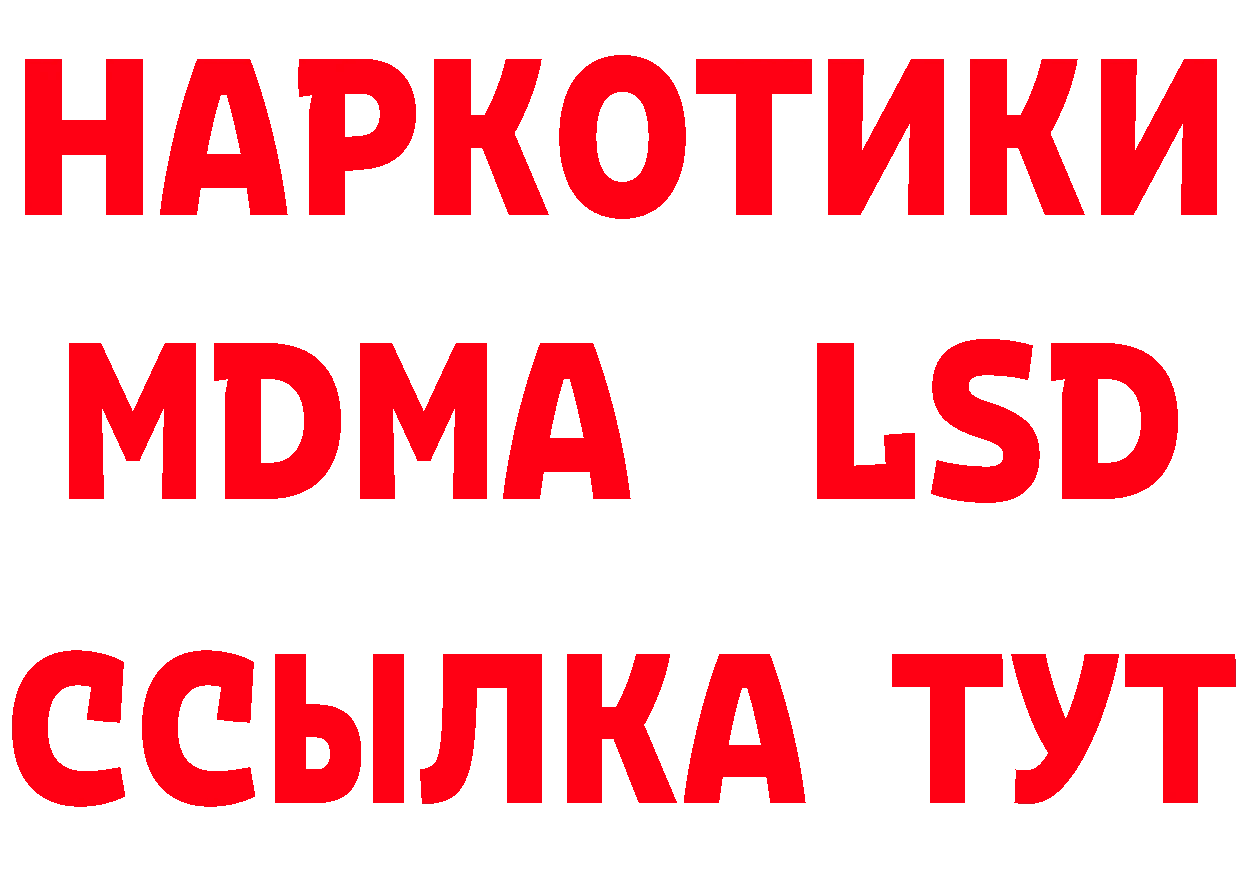 НАРКОТИКИ
MDMA LSD
ССЫЛКА ТУТ